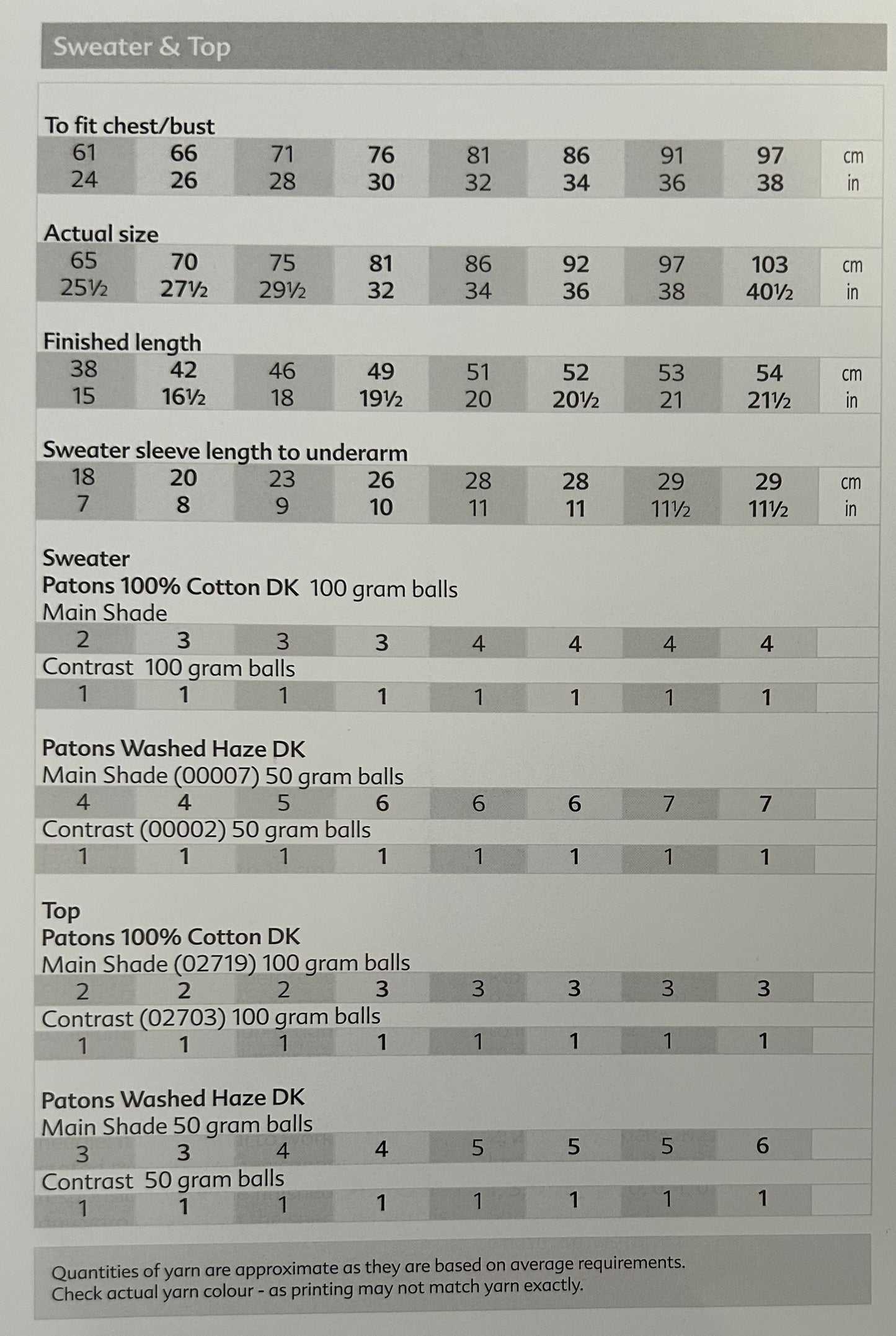 Sweater & Top

To fit chest/bust

| 61 | 66 | 71 | 76 | 81 | 86 | 91 | 97 | cm |
|---|---|---|---|---|---|---|---|---|
| 24 | 26 | 28 | 30 | 32 | 34 | 36 | 38 | in |

Actual size

| 65 | 70 | 75 | 81 | 86 | 92 | 97 | 103 | cm |
|---|---|---|---|---|---|---|---|---|
| 25½ | 27½ | 29½ | 32 | 34 | 36 | 38 | 40½ | in |

Finished length

| 38 | 42 | 46 | 49 | 51 | 52 | 53 | 54 | cm |
|---|---|---|---|---|---|---|---|---|
| 15 | 16½ | 18 | 19½ | 20 | 20½ | 21 | 21½ | in |

Sweater sleeve length to underarm

| 18 | 20 | 23 | 26 | 28 | 28 | 29 | 29 | cm |
|---|---|---|---|---|---|---|---|---|
| 7 | 8 | 9 | 10 | 11 | 11 | 11½ | 11½ | in |

Sweater
Patons 100% Cotton DK 100 gram balls
Main Shade

| 2 | 3 | 3 | 3 | 4 | 4 | 4 | 4 |
|---|---|---|---|---|---|---|---|

Contrast 100 gram balls

| 1 | 1 | 1 | 1 | 1 | 1 | 1 | 1 |
|---|---|---|---|---|---|---|---|

Patons Washed Haze DK
Main Shade (00007) 50 gram balls

| 4 | 4 | 5 | 6 | 6 | 6 | 7 | 7 |
|---|---|---|---|---|---|---|---|

Contrast (00002) 50 gram balls

| 1 | 1 | 1 | 1 | 1 | 1 | 1 | 1 |
|---|---|---|---|---|---|---|---|

Top
Patons 100% Cotton DK
Main Shade (02719) 100 gram balls

| 2 | 2 | 2 | 3 | 3 | 3 | 3 | 3 |
|---|---|---|---|---|---|---|---|

Contrast (02703) 100 gram balls

| 1 | 1 | 1 | 1 | 1 | 1 | 1 | 1 |
|---|---|---|---|---|---|---|---|

Patons Washed Haze DK
Main Shade 50 gram balls

| 3 | 3 | 4 | 4 | 5 | 5 | 5 | 6 |
|---|---|---|---|---|---|---|---|

Contrast 50 gram balls

| 1 | 1 | 1 | 1 | 1 | 1 | 1 | 1 |
|---|---|---|---|---|---|---|---|

Quantities of yarn are approximate as they are based on average requirements.
Check actual yarn colour - as printing may not match yarn exactly.